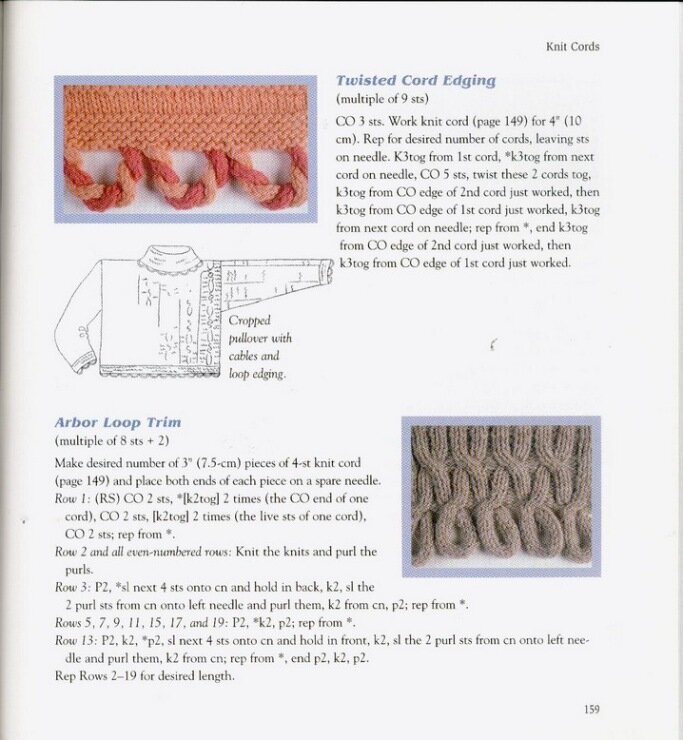 Knit Cords

Twisted Cord Edging
(multiple of 9 sts)

CO 3 sts. Work knit cord (page 149) for 4" (10 cm). Rep for desired number of cords, leaving sts on needle. K3tog from 1st cord, *k3tog from next cord on needle, CO 5 sts, twist these 2 cords tog, k3tog from CO edge of 2nd cord just worked, then k3tog from CO edge of 1st cord just worked, k3tog from next cord on needle; rep from *, end k3tog from CO edge of 2nd cord just worked, then k3tog from CO edge of 1st cord just worked.

Cropped pullover with cables and loop edging.

Arbor Loop Trim
(multiple of 8 sts + 2)

Make desired number of 3" (7.5-cm) pieces of 4-st knit cord (page 149) and place both ends of each piece on a spare needle.
Row 1: (RS) CO 2 sts, *[k2tog] 2 times (the CO end of one cord), CO 2 sts, [k2tog] 2 times (the live sts of one cord), CO 2 sts; rep from *.
Row 2 and all even-numbered rows: Knit the knits and purl the purls.
Row 3: P2, *sl next 4 sts onto cn and hold in back, k2, sl the 2 purl sts from cn onto left needle and purl them, k2 from cn, p2; rep from *.
Rows 5, 7, 9, 11, 15, 17, and 19: P2, *k2, p2; rep from *.
Row 13: P2, k2, *p2, sl next 4 sts onto cn and hold in front, k2, sl the 2 purl sts from cn onto left needle and purl them, k2 from cn; rep from *, end p2, k2, p2.
Rep Rows 2–19 for desired length.

159